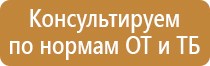 Консультируем по нормам ОТ и ТБ